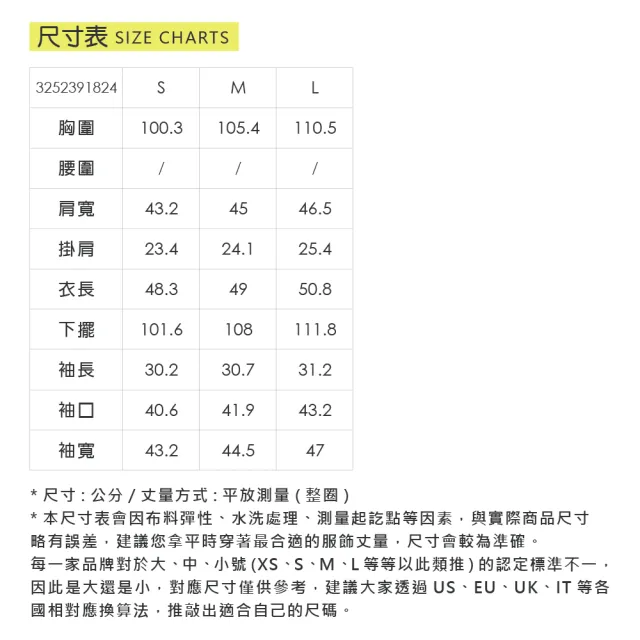 尺寸表 SIZE CHARTS

| 3252391824 | S | M | L |
|---|---|---|---|
| 胸圍 | 100.3 | 105.4 | 110.5 |
| 腰圍 | / | / | / |
| 肩寬 | 43.2 | 45 | 46.5 |
| 掛肩 | 23.4 | 24.1 | 25.4 |
| 衣長 | 48.3 | 49 | 50.8 |
| 下擺 | 101.6 | 108 | 111.8 |
| 袖長 | 30.2 | 30.7 | 31.2 |
| 袖口 | 40.6 | 41.9 | 43.2 |
| 袖寬 | 43.2 | 44.5 | 47 |

* 尺寸:公分/丈量方式:平放測量(整圈)
* 本尺寸表會因布料彈性、水洗處理、測量起訖點等因素,與實際商品尺寸略有誤差,建議您拿平時穿著最合適的服飾丈量,尺寸會較為準確。
每一家品牌對於大、中、小號(XS、S、M、L等等以此類推)的認定標準不一,因此是大還是小,對應尺寸僅供參考,建議大家透過US、EU、UK、IT等各國相對應換算法,推敲出適合自己的尺碼。